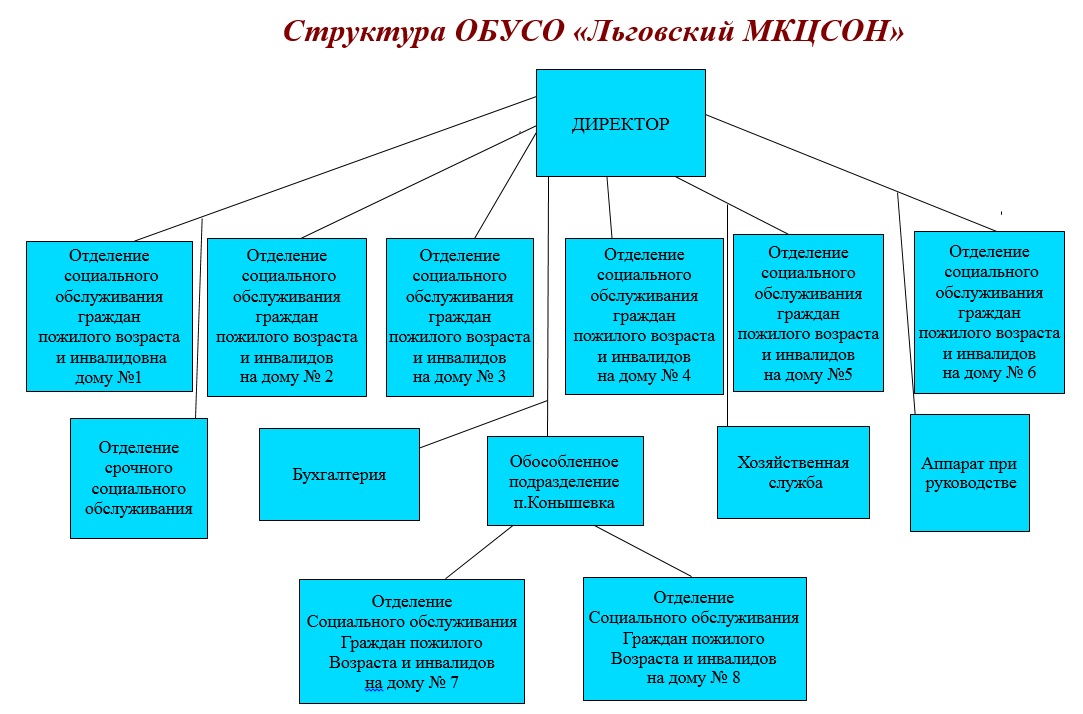 Структура ОБУСО «Льговский МКЦСОН»

ДИРЕКТОР

Отделение социального обслуживания граждан пожилого возраста и инвалидовна дому №1

Отделение социального обслуживания граждан пожилого возраста и инвалидов на дому № 2

Отделение социального обслуживания граждан пожилого возраста и инвалидов на дому № 3

Отделение социального обслуживания граждан пожилого возраста и инвалидов на дому № 4

Отделение социального обслуживания граждан пожилого возраста и инвалидов на дому №5

Отделение социального обслуживания граждан пожилого возраста и инвалидов на дому № 6

Отделение срочного социального обслуживания

Бухгалтерия

Обособленное подразделение п.Конышевка

Хозяйственная служба

Аппарат при руководстве

Отделение Социального обслуживания Граждан пожилого Возраста и инвалидов на дому № 7

Отделение Социального обслуживания Граждан пожилого Возраста и инвалидов на дому № 8